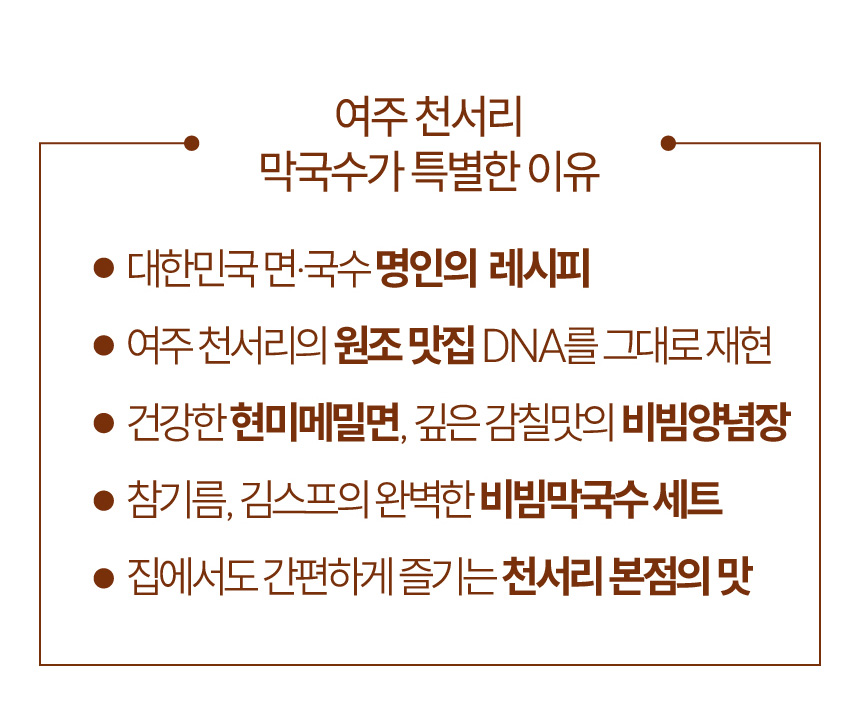 여주 천서리
막국수가 특별한 이유

• 대한민국 면·국수 명인의 레시피
• 여주 천서리의 원조 맛집 DNA를 그대로 재현
• 건강한 현미메밀면, 깊은 감칠맛의 비빔양념장
• 참기름, 김스프의 완벽한 비빔막국수 세트
• 집에서도 간편하게 즐기는 천서리 본점의 맛